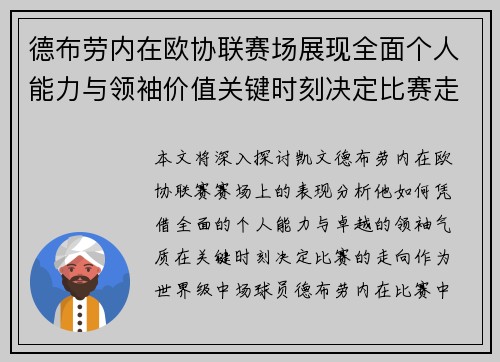 德布劳内在欧协联赛场展现全面个人能力与领袖价值关键时刻决定比赛走

本文将深入探讨凯文德布劳内在欧协联赛赛场上的表现分析他如何凭借全面的个人能力与卓越的领袖气质在关键时刻决定比赛的走向作为世界级中场球员德布劳内在比赛中